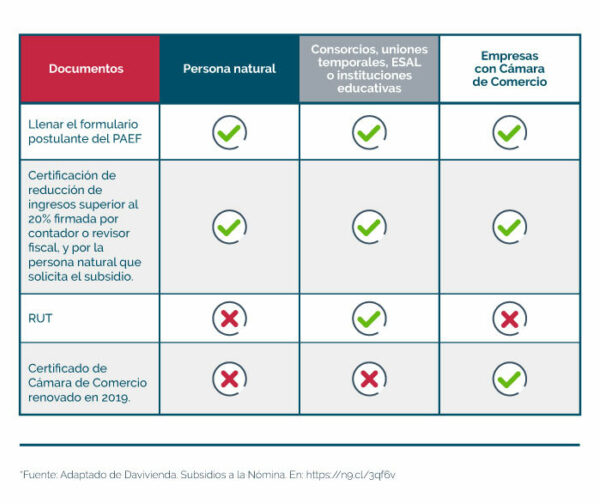 | Documentos | Persona natural | Consorcios, uniones temporales, ESAL o instituciones educativas | Empresas con Cámara de Comercio |
|---|---|---|---|
| Llenar el formulario postulante del PAEF | ✓ | ✓ | ✓ |
| Certificación de reducción de ingresos superior al 20% firmada por contador o revisor fiscal, y por la persona natural que solicita el subsidio. | ✓ | ✓ | ✓ |
| RUT | ✗ | ✓ | ✗ |
| Certificado de Cámara de Comercio renovado en 2019. | ✗ | ✗ | ✓ |

*Fuente: Adaptado de Davivienda. Subsidios a la Nómina. En: https://n9.cl/3qf6v